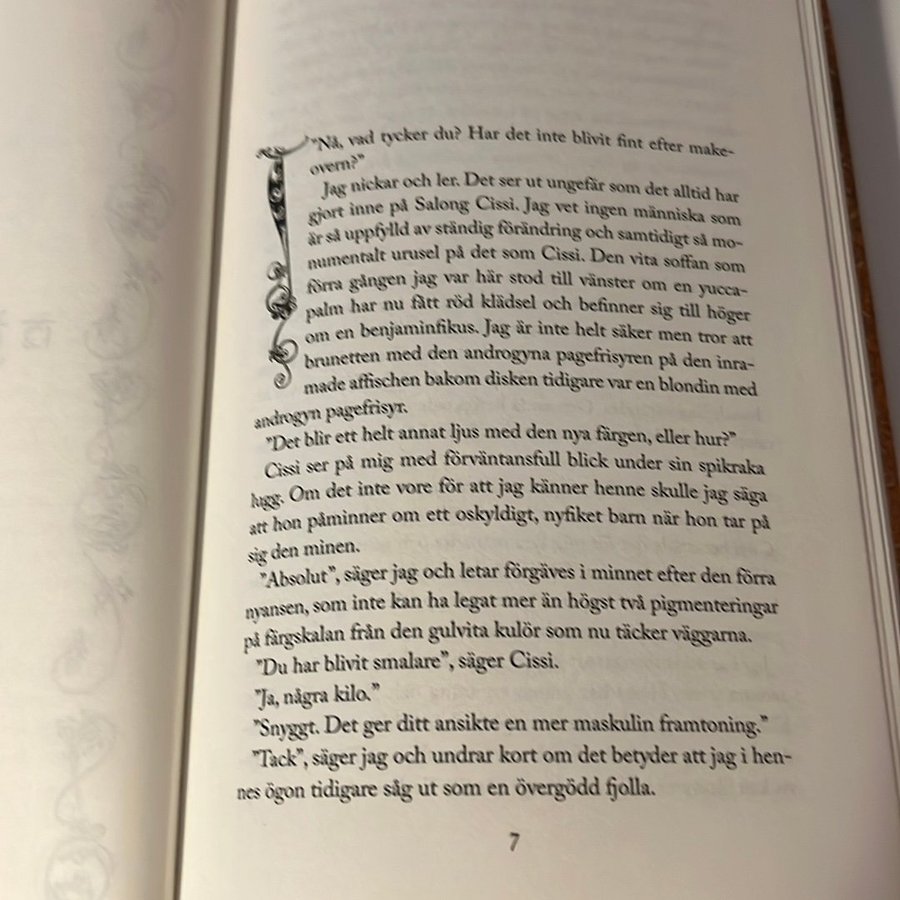 "Nå, vad tycker du? Har det inte blivit fint efter makeovern?"

Jag nickar och ler. Det ser ut ungefär som det alltid har gjort inne på Salong Cissi. Jag vet ingen människa som är så uppfylld av ständig förändring och samtidigt så monumentalt urusel på det som Cissi. Den vita soffan som förra gången jag var här stod till vänster om en yuccapalm har nu fått röd klädsel och befinner sig till höger om en benjaminfikus. Jag är inte helt säker men tror att brunetten med den androgyna pagefrisyren på den inramade affischen bakom disken tidigare var en blondin med androgyn pagefrisyr.

"Det blir ett helt annat ljus med den nya färgen, eller hur?"

Cissi ser på mig med förväntansfull blick under sin spikraka lugg. Om det inte vore för att jag känner henne skulle jag säga att hon påminner om ett oskyldigt, nyfiket barn när hon tar på sig den minen.

"Absolut", säger jag och letar förgäves i minnet efter den förra nyansen, som inte kan ha legat mer än högst två pigmenteringar på färgskalan från den gulvita kulör som nu täcker väggarna.

"Du har blivit smalare", säger Cissi.

"Ja, några kilo."

"Snyggt. Det ger ditt ansikte en mer maskulin framtoning."

"Tack", säger jag och undrar kort om det betyder att jag i hennes ögon tidigare såg ut som en övergödd fjolla.

7